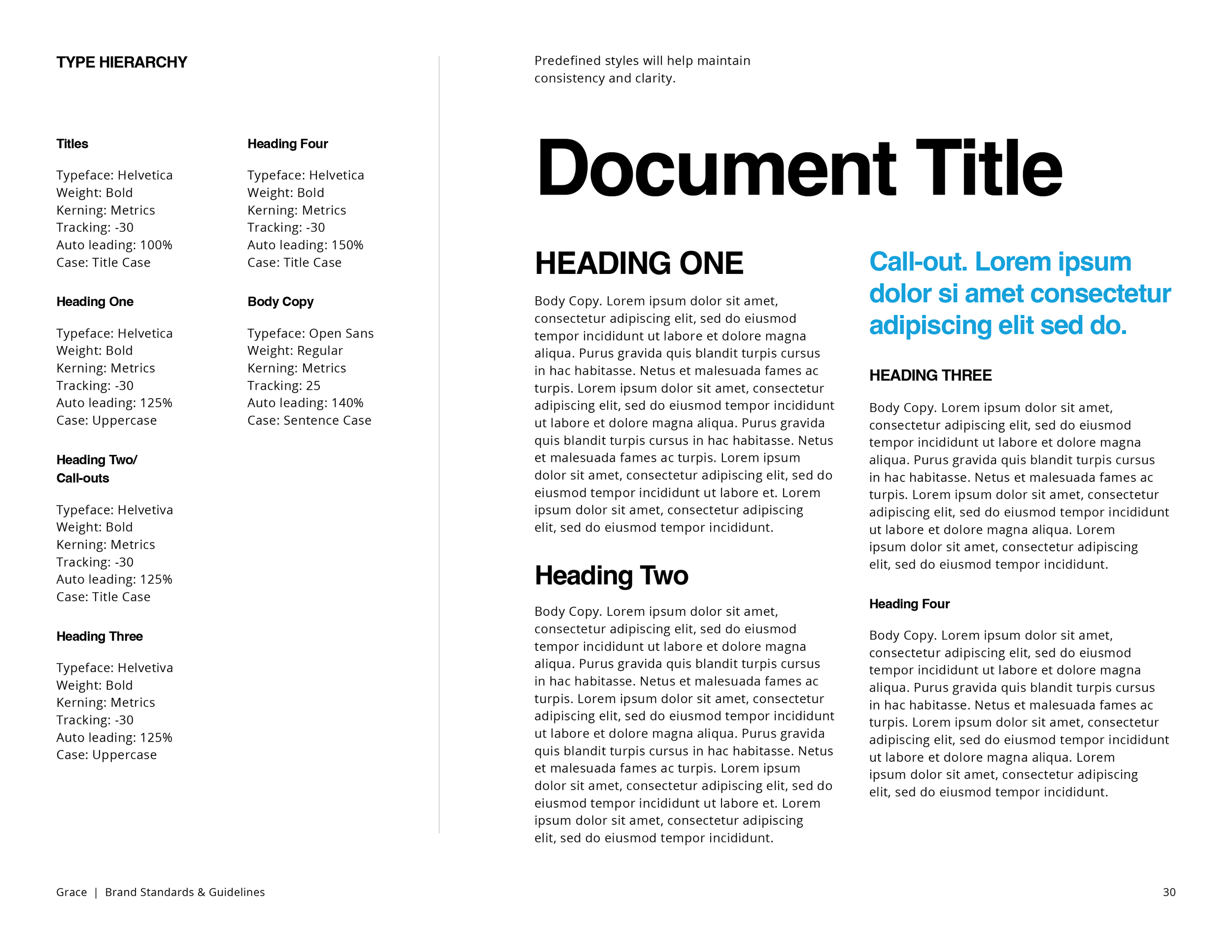 TYPE HIERARCHY

Titles

Typeface: Helvetica
Weight: Bold
Kerning: Metrics
Tracking: -30
Auto leading: 100%
Case: Title Case

Heading One

Typeface: Helvetica
Weight: Bold
Kerning: Metrics
Tracking: -30
Auto leading: 125%
Case: Uppercase

Heading Two/ Call-outs

Typeface: Helvetiva
Weight: Bold
Kerning: Metrics
Tracking: -30
Auto leading: 125%
Case: Title Case

Heading Three

Typeface: Helvetiva
Weight: Bold
Kerning: Metrics
Tracking: -30
Auto leading: 125%
Case: Uppercase

Heading Four

Typeface: Helvetica
Weight: Bold
Kerning: Metrics
Tracking: -30
Auto leading: 150%
Case: Title Case

Body Copy

Typeface: Open Sans
Weight: Regular
Kerning: Metrics
Tracking: 25
Auto leading: 140%
Case: Sentence Case

Predefined styles will help maintain consistency and clarity.

Document Title

HEADING ONE

Body Copy. Lorem ipsum dolor sit amet, consectetur adipiscing elit, sed do eiusmod tempor incididunt ut labore et dolore magna aliqua. Purus gravida quis blandit turpis cursus in hac habitasse. Netus et malesuada fames ac turpis. Lorem ipsum dolor sit amet, consectetur adipiscing elit, sed do eiusmod tempor incididunt ut labore et dolore magna aliqua. Purus gravida quis blandit turpis cursus in hac habitasse. Netus et malesuada fames ac turpis. Lorem ipsum dolor sit amet, consectetur adipiscing elit, sed do eiusmod tempor incididunt ut labore et. Lorem ipsum dolor sit amet, consectetur adipiscing elit, sed do eiusmod tempor incididunt.

Heading Two

Body Copy. Lorem ipsum dolor sit amet, consectetur adipiscing elit, sed do eiusmod tempor incididunt ut labore et dolore magna aliqua. Purus gravida quis blandit turpis cursus in hac habitasse. Netus et malesuada fames ac turpis. Lorem ipsum dolor sit amet, consectetur adipiscing elit, sed do eiusmod tempor incididunt ut labore et dolore magna aliqua. Purus gravida quis blandit turpis cursus in hac habitasse. Netus et malesuada fames ac turpis. Lorem ipsum dolor sit amet, consectetur adipiscing elit, sed do eiusmod tempor incididunt ut labore et. Lorem ipsum dolor sit amet, consectetur adipiscing elit, sed do eiusmod tempor incididunt.

Call-out. Lorem ipsum dolor si amet consectetur adipiscing elit sed do.

HEADING THREE

Body Copy. Lorem ipsum dolor sit amet, consectetur adipiscing elit, sed do eiusmod tempor incididunt ut labore et dolore magna aliqua. Purus gravida quis blandit turpis cursus in hac habitasse. Netus et malesuada fames ac turpis. Lorem ipsum dolor sit amet, consectetur adipiscing elit, sed do eiusmod tempor incididunt ut labore et dolore magna aliqua. Lorem ipsum dolor sit amet, consectetur adipiscing elit, sed do eiusmod tempor incididunt.

Heading Four

Body Copy. Lorem ipsum dolor sit amet, consectetur adipiscing elit, sed do eiusmod tempor incididunt ut labore et dolore magna aliqua. Purus gravida quis blandit turpis cursus in hac habitasse. Netus et malesuada fames ac turpis. Lorem ipsum dolor sit amet, consectetur adipiscing elit, sed do eiusmod tempor incididunt ut labore et dolore magna aliqua. Lorem ipsum dolor sit amet, consectetur adipiscing elit, sed do eiusmod tempor incididunt.

Grace | Brand Standards & Guidelines

30